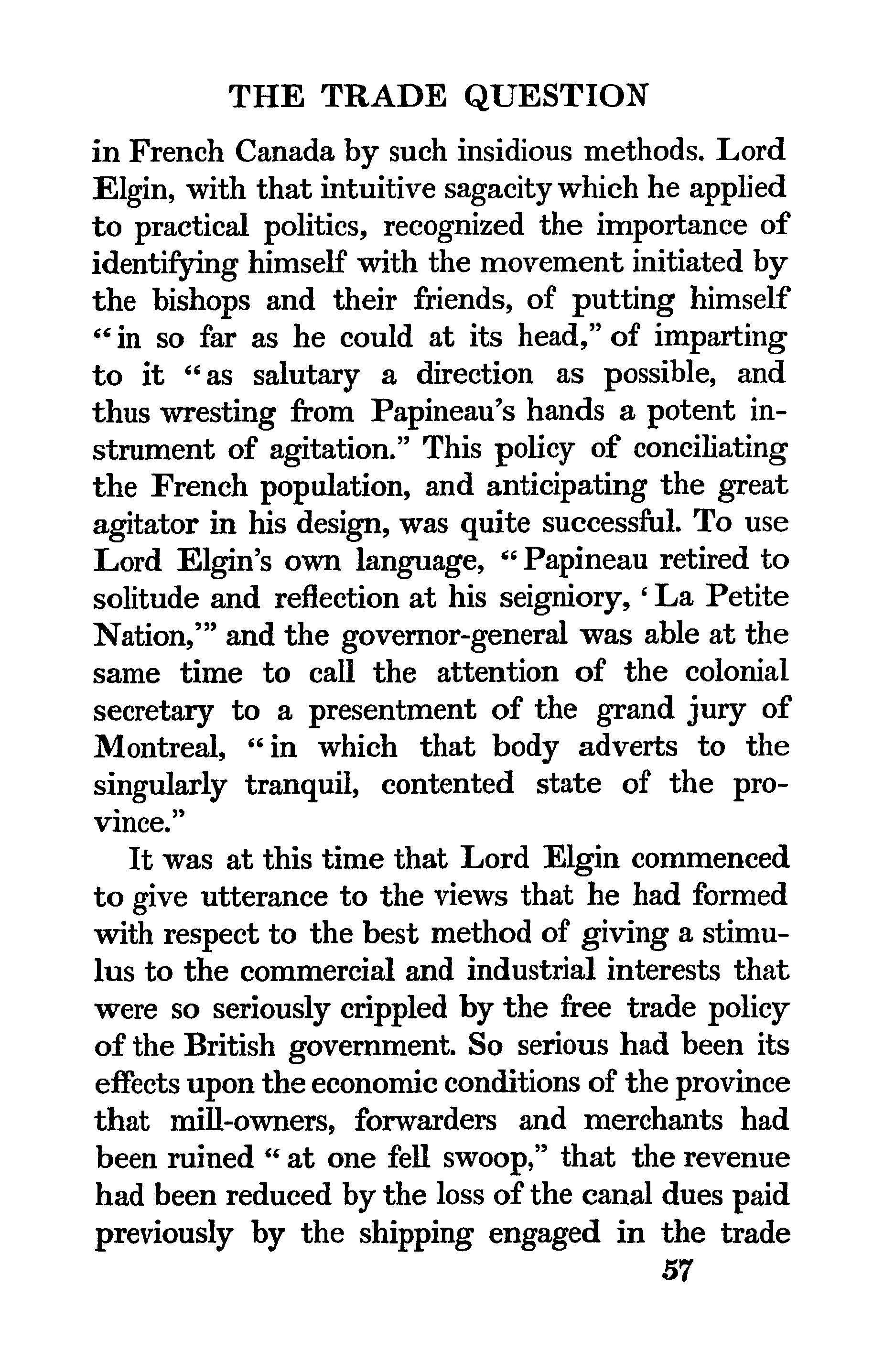 THE TRADE QUESTION

in French Canada by such insidious methods. Lord Elgin, with that intuitive sagacity which he applied to practical politics, recognized the importance of identifying himself with the movement initiated by the bishops and their friends, of putting himself "in so far as he could at its head," of imparting to it "as salutary a direction as possible, and thus wresting from Papineau's hands a potent instrument of agitation." This policy of conciliating the French population, and anticipating the great agitator in his design, was quite successful. To use Lord Elgin's own language, "Papineau retired to solitude and reflection at his seigniory, 'La Petite Nation,'" and the governor-general was able at the same time to call the attention of the colonial secretary to a presentment of the grand jury of Montreal, "in which that body adverts to the singularly tranquil, contented state of the province."

It was at this time that Lord Elgin commenced to give utterance to the views that he had formed with respect to the best method of giving a stimulus to the commercial and industrial interests that were so seriously crippled by the free trade policy of the British government. So serious had been its effects upon the economic conditions of the province that mill-owners, forwarders and merchants had been ruined "at one fell swoop," that the revenue had been reduced by the loss of the canal dues paid previously by the shipping engaged in the trade

57